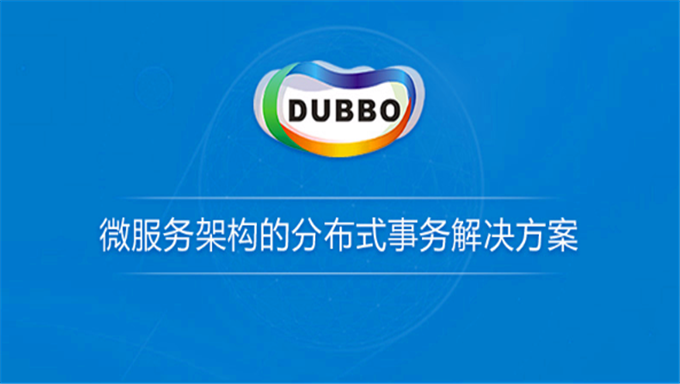 DUBBO

微服务架构的分布式事务解决方案